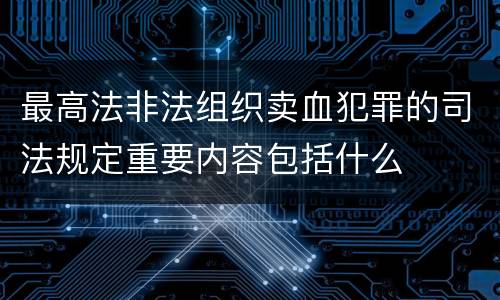 最高法非法组织卖血犯罪的司法规定重要内容包括什么